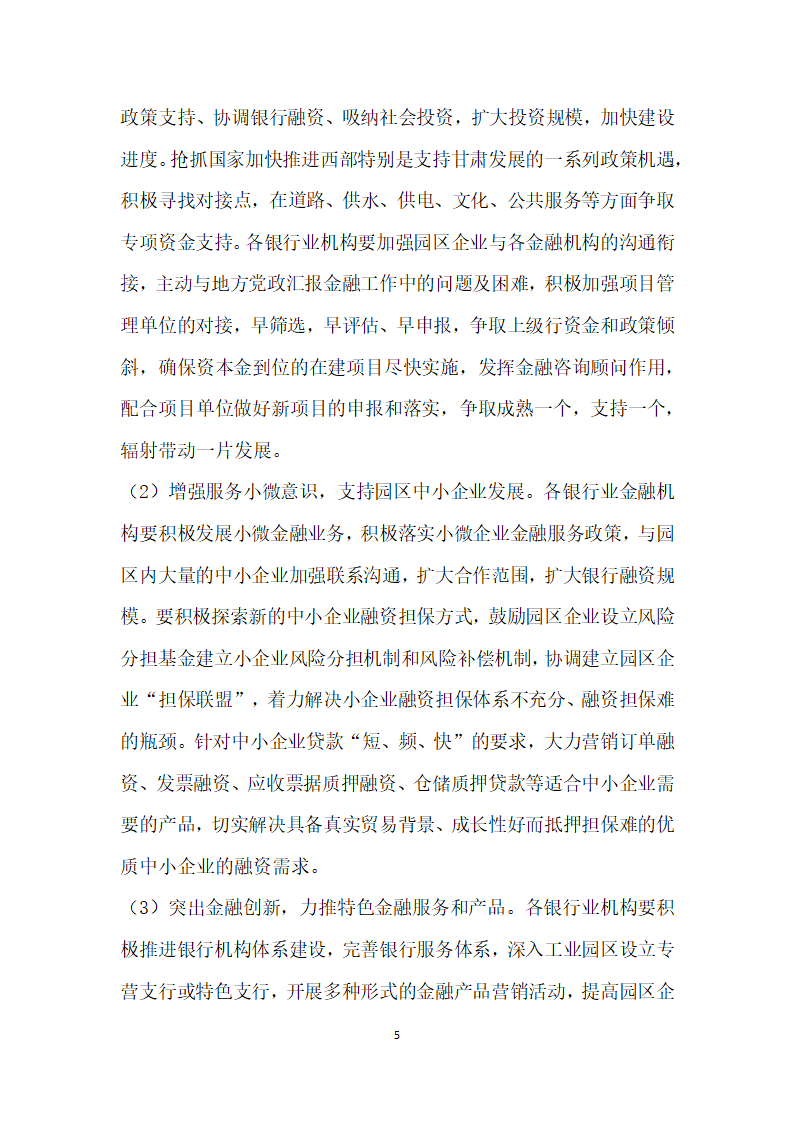 政策支持、协调银行融资、吸纳社会投资，扩大投资规模，加快建设进度。抢抓国家加快推进西部特别是支持甘肃发展的一系列政策机遇，积极寻找对接点，在道路、供水、供电、文化、公共服务等方面争取专项资金支持。各银行业机构要加强园区企业与各金融机构的沟通衔接，主动与地方党政汇报金融工作中的问题及困难，积极加强项目管理单位的对接，早筛选，早评估、早申报，争取上级行资金和政策倾斜，确保资本金到位的在建项目尽快实施，发挥金融咨询顾问作用，配合项目单位做好新项目的申报和落实，争取成熟一个，支持一个，辐射带动一片发展。

（2）增强服务小微意识，支持园区中小企业发展。各银行业金融机构要积极发展小微金融业务，积极落实小微企业金融服务政策，与园区内大量的中小企业加强联系沟通，扩大合作范围，扩大银行融资规模。要积极探索新的中小企业融资担保方式，鼓励园区企业设立风险分担基金建立小企业风险分担机制和风险补偿机制，协调建立园区企业“担保联盟”，着力解决小企业融资担保体系不充分、融资担保难的瓶颈。针对中小企业贷款“短、频、快”的要求，大力营销订单融资、发票融资、应收票据质押融资、仓储质押贷款等适合中小企业需要的产品，切实解决具备真实贸易背景、成长性好而抵押担保难的优质中小企业的融资需求。

（3）突出金融创新，力推特色金融服务和产品。各银行业机构要积极推进银行机构体系建设，完善银行服务体系，深入工业园区设立专营支行或特色支行，开展多种形式的金融产品营销活动，提高园区企

5